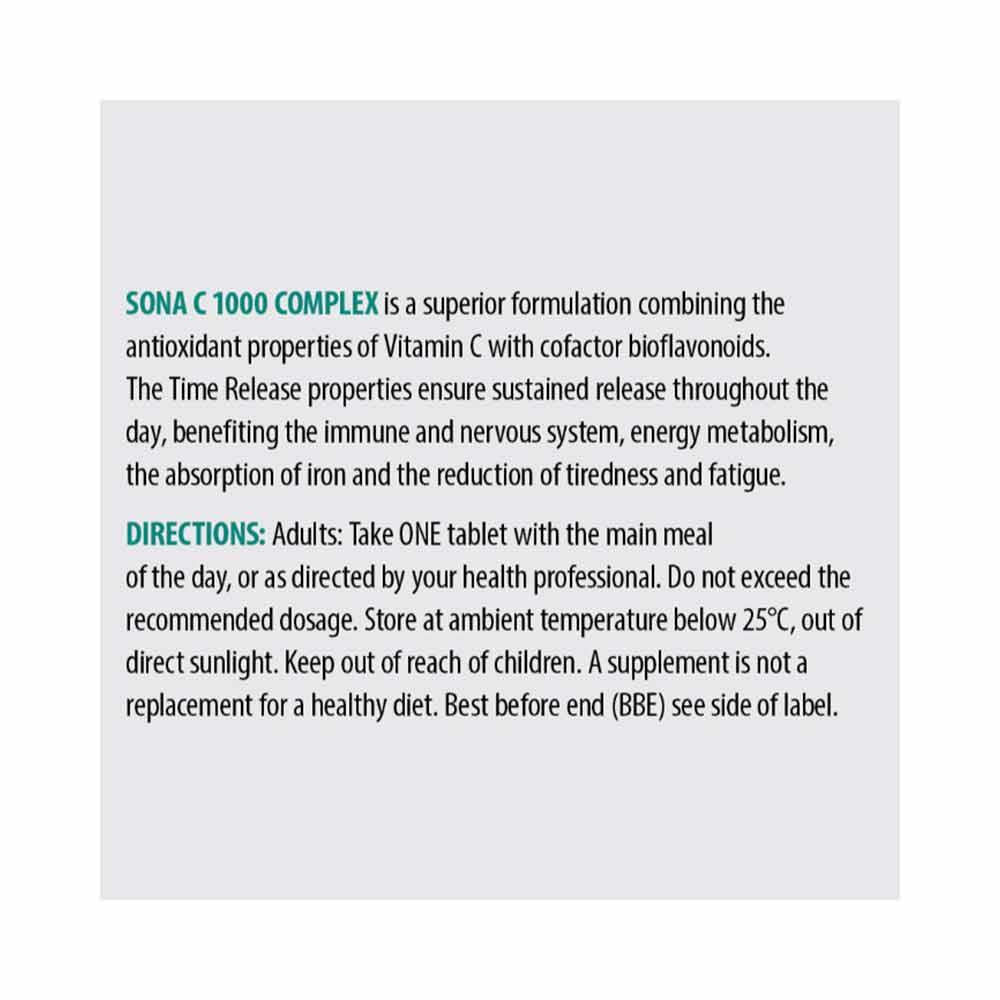 SONA C 1000 COMPLEX is a superior formulation combining the antioxidant properties of Vitamin C with cofactor bioflavonoids. The Time Release properties ensure sustained release throughout the day, benefiting the immune and nervous system, energy metabolism, the absorption of iron and the reduction of tiredness and fatigue.

DIRECTIONS: Adults: Take ONE tablet with the main meal of the day, or as directed by your health professional. Do not exceed the recommended dosage. Store at ambient temperature below 25°C, out of direct sunlight. Keep out of reach of children. A supplement is not a replacement for a healthy diet. Best before end (BBE) see side of label.